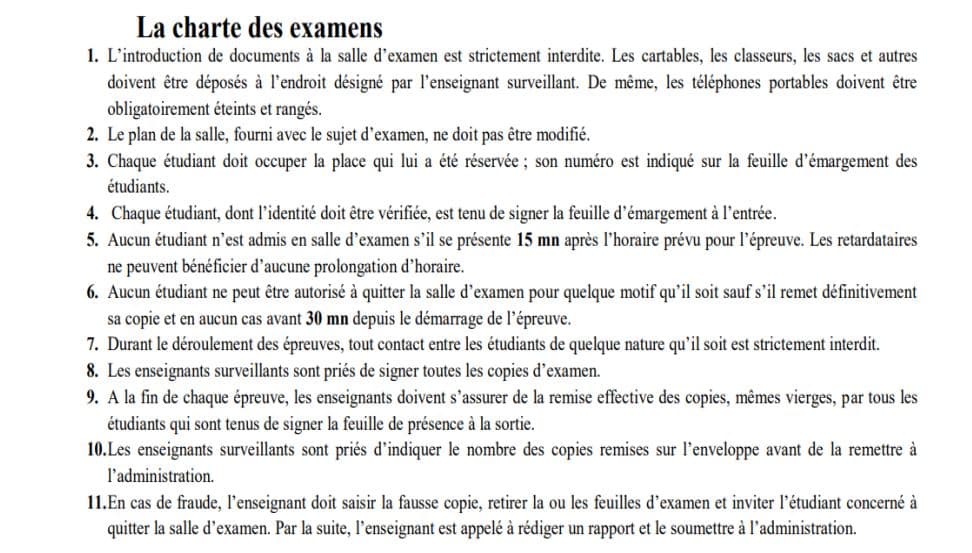 La charte des examens

1. L'introduction de documents à la salle d'examen est strictement interdite. Les cartables, les classeurs, les sacs et autres doivent être déposés à l'endroit désigné par l'enseignant surveillant. De même, les téléphones portables doivent être obligatoirement éteints et rangés.

2. Le plan de la salle, fourni avec le sujet d'examen, ne doit pas être modifié.

3. Chaque étudiant doit occuper la place qui lui a été réservée ; son numéro est indiqué sur la feuille d'émargement des étudiants.

4. Chaque étudiant, dont l'identité doit être vérifiée, est tenu de signer la feuille d'émargement à l'entrée.

5. Aucun étudiant n'est admis en salle d'examen s'il se présente 15 mn après l'horaire prévu pour l'épreuve. Les retardataires ne peuvent bénéficier d'aucune prolongation d'horaire.

6. Aucun étudiant ne peut être autorisé à quitter la salle d'examen pour quelque motif qu'il soit sauf s'il remet définitivement sa copie et en aucun cas avant 30 mn depuis le démarrage de l'épreuve.

7. Durant le déroulement des épreuves, tout contact entre les étudiants de quelque nature qu'il soit est strictement interdit.

8. Les enseignants surveillants sont priés de signer toutes les copies d'examen.

9. A la fin de chaque épreuve, les enseignants doivent s'assurer de la remise effective des copies, mêmes vierges, par tous les étudiants qui sont tenus de signer la feuille de présence à la sortie.

10.Les enseignants surveillants sont priés d'indiquer le nombre des copies remises sur l'enveloppe avant de la remettre à l'administration.

11.En cas de fraude, l'enseignant doit saisir la fausse copie, retirer la ou les feuilles d'examen et inviter l'étudiant concerné à quitter la salle d'examen. Par la suite, l'enseignant est appelé à rédiger un rapport et le soumettre à l'administration.